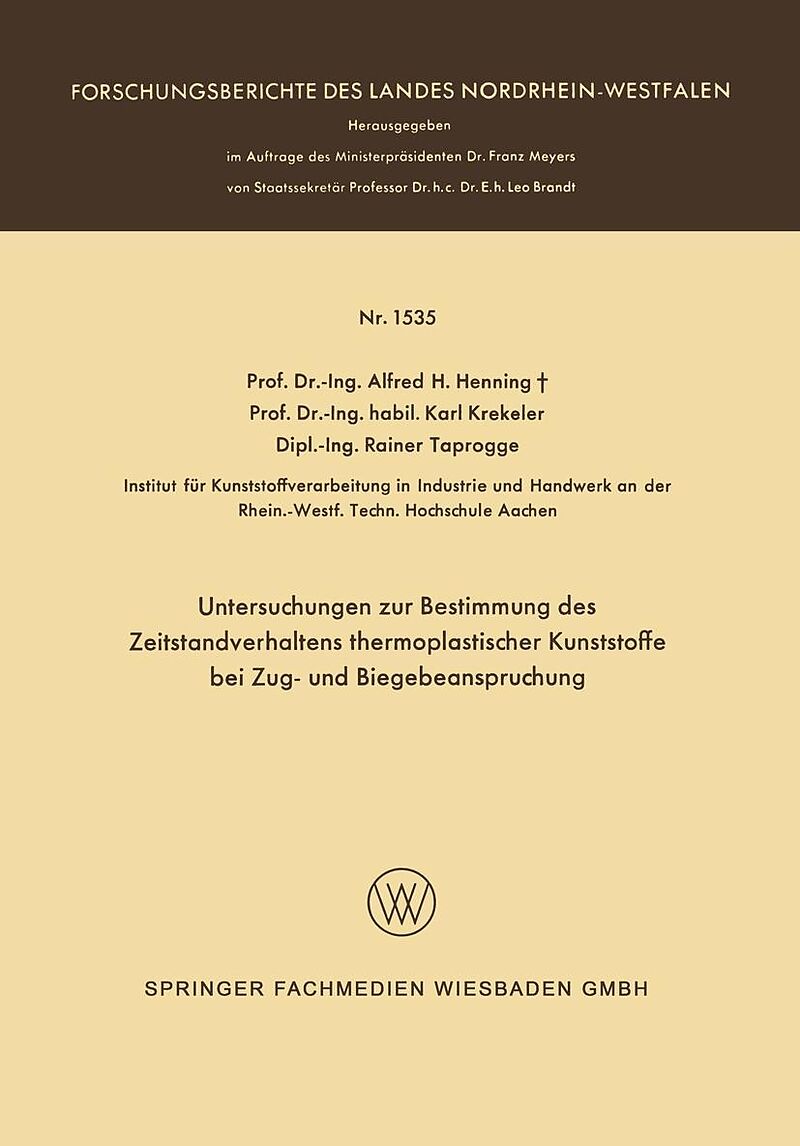 FORSCHUNGSBERICHTE DES LANDES NORDRHEIN-WESTFALEN

Herausgegeben
im Auftrage des Ministerpräsidenten Dr. Franz Meyers
von Staatssekretär Professor Dr. h. c. Dr. E. h. Leo Brandt

Nr. 1535

Prof. Dr.-Ing. Alfred H. Henning †
Prof. Dr.-Ing. habil. Karl Krekeler
Dipl.-Ing. Rainer Taprogge

Institut für Kunststoffverarbeitung in Industrie und Handwerk an der Rhein.-Westf. Techn. Hochschule Aachen

Untersuchungen zur Bestimmung des Zeitstandverhaltens thermoplastischer Kunststoffe bei Zug- und Biegebeanspruchung

SPRINGER FACHMEDIEN WIESBADEN GMBH